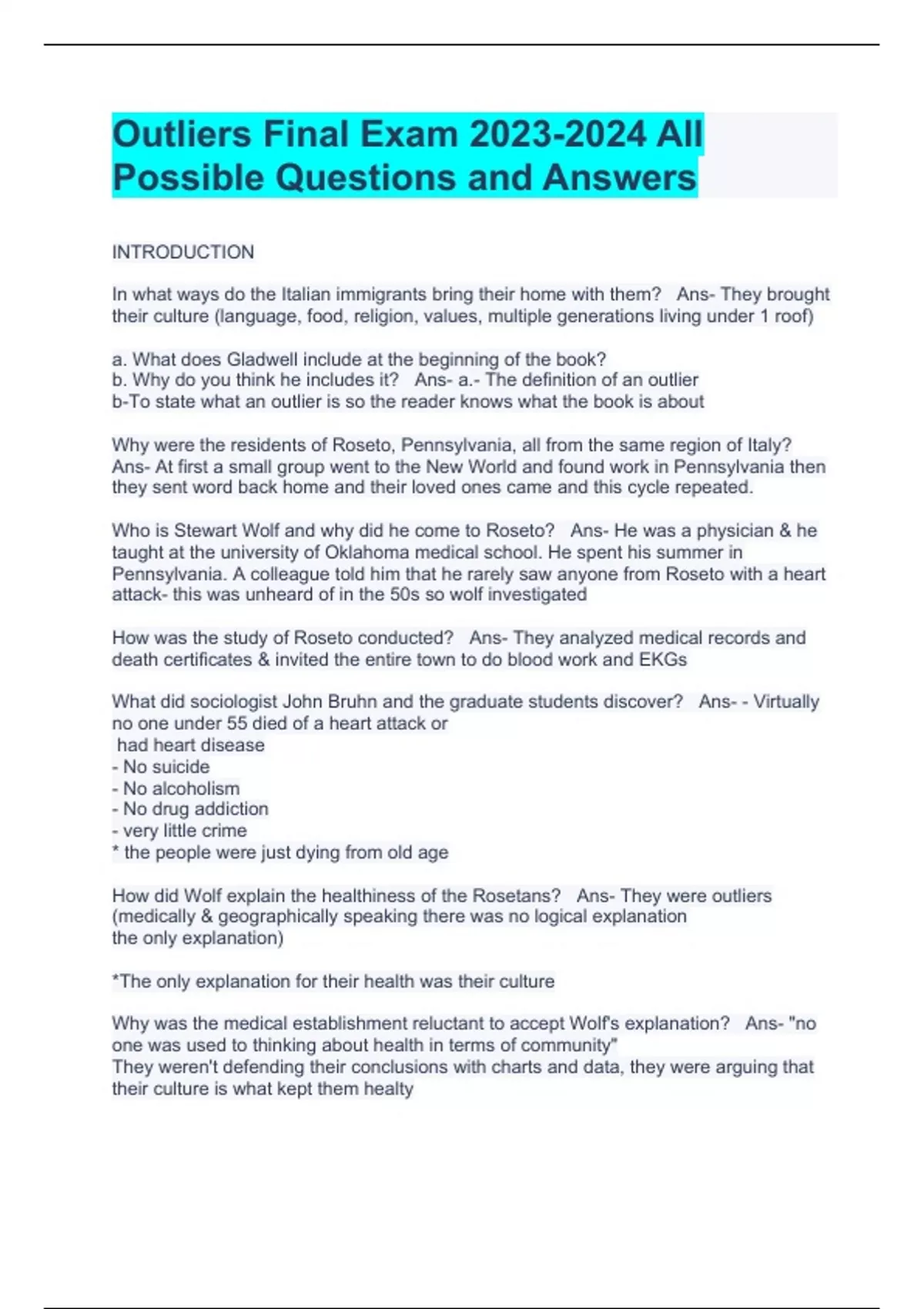 Outliers Final Exam 2023-2024 All Possible Questions and Answers

INTRODUCTION

In what ways do the Italian immigrants bring their home with them? Ans- They brought their culture (language, food, religion, values, multiple generations living under 1 roof)

a. What does Gladwell include at the beginning of the book?
b. Why do you think he includes it? Ans- a.- The definition of an outlier
b-To state what an outlier is so the reader knows what the book is about

Why were the residents of Roseto, Pennsylvania, all from the same region of Italy? Ans- At first a small group went to the New World and found work in Pennsylvania then they sent word back home and their loved ones came and this cycle repeated.

Who is Stewart Wolf and why did he come to Roseto? Ans- He was a physician & he taught at the university of Oklahoma medical school. He spent his summer in Pennsylvania. A colleague told him that he rarely saw anyone from Roseto with a heart attack- this was unheard of in the 50s so wolf investigated

How was the study of Roseto conducted? Ans- They analyzed medical records and death certificates & invited the entire town to do blood work and EKGs

What did sociologist John Bruhn and the graduate students discover? Ans- - Virtually no one under 55 died of a heart attack or
had heart disease
- No suicide
- No alcoholism
- No drug addiction
- very little crime
* the people were just dying from old age

How did Wolf explain the healthiness of the Rosetans? Ans- They were outliers (medically & geographically speaking there was no logical explanation
the only explanation)

*The only explanation for their health was their culture

Why was the medical establishment reluctant to accept Wolf's explanation? Ans- "no one was used to thinking about health in terms of community"
They weren't defending their conclusions with charts and data, they were arguing that their culture is what kept them healty